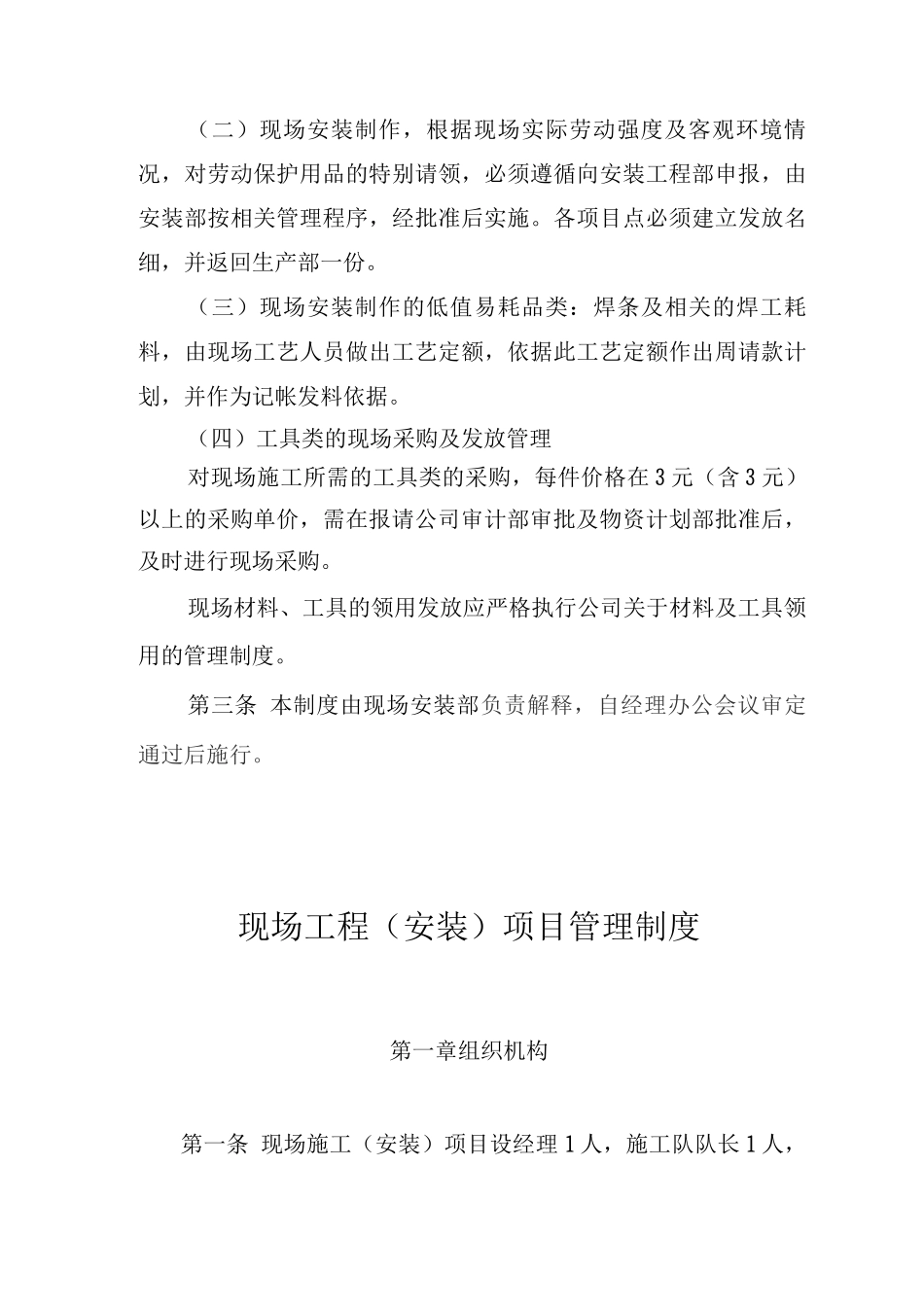 （二）现场安装制作，根据现场实际劳动强度及客观环境情况，对劳动保护用品的特别请领，必须遵循向安装工程部申报，由安装部按相关管理程序，经批准后实施。各项目点必须建立发放名细，并返回生产部一份。

（三）现场安装制作的低值易耗品类：焊条及相关的焊工耗料，由现场工艺人员做出工艺定额，依据此工艺定额作出周请款计划，并作为记帐发料依据。

（四）工具类的现场采购及发放管理

对现场施工所需的工具类的采购，每件价格在3元（含3元）以上的采购单价，需在报请公司审计部审批及物资计划部批准后，及时进行现场采购。

现场材料、工具的领用发放应严格执行公司关于材料及工具领用的管理制度。

第三条 本制度由现场安装部负责解释，自经理办公会议审定通过后施行。

现场工程（安装）项目管理制度

第一章组织机构

第一条 现场施工（安装）项目设经理1人，施工队队长1人，